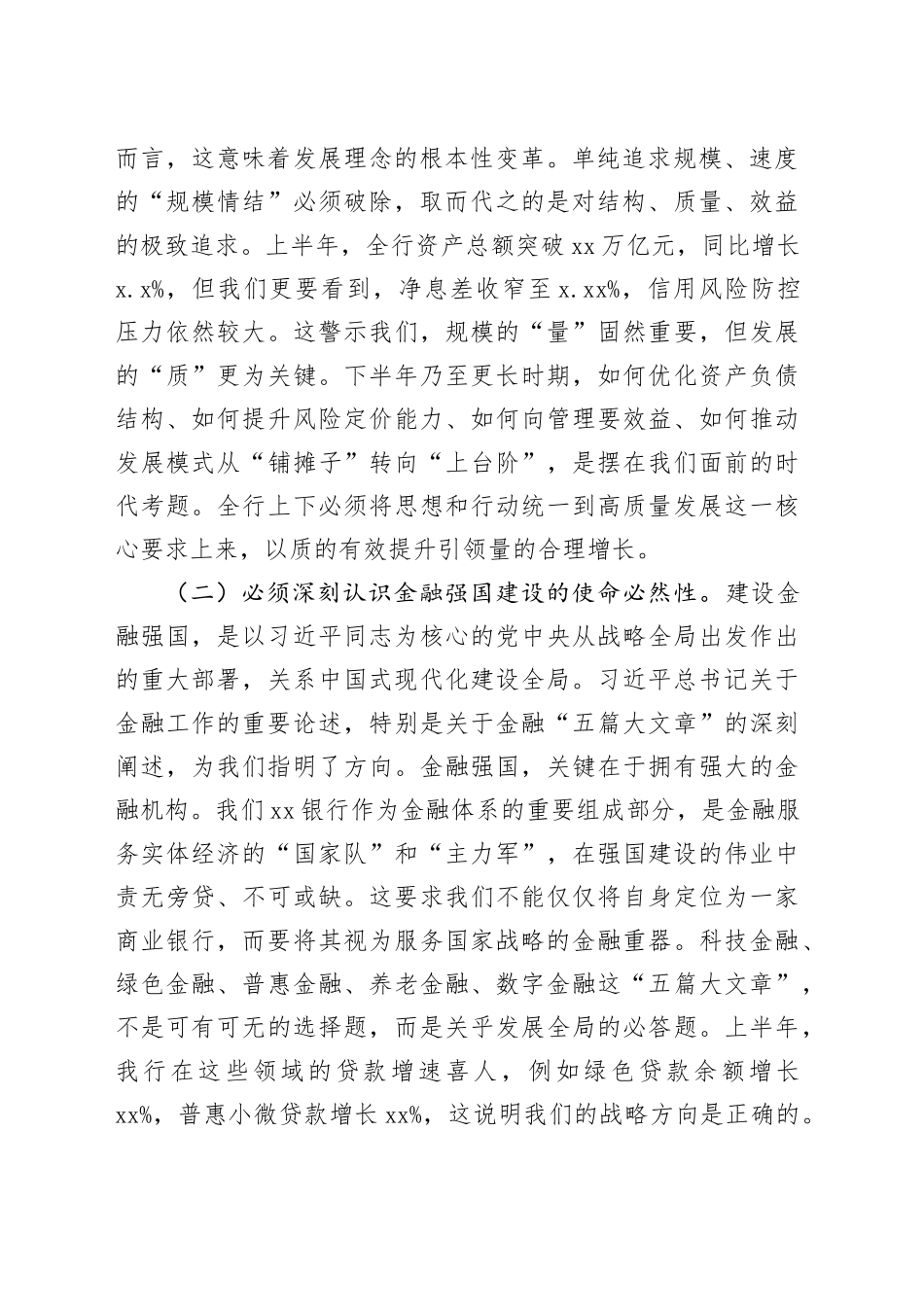 而言，这意味着发展理念的根本性变革。单纯追求规模、速度的“规模情结”必须破除，取而代之的是对结构、质量、效益的极致追求。上半年，全行资产总额突破 xx 万亿元，同比增长 x.x%，但我们更要看到，净息差收窄至 x.xx%，信用风险防控压力依然较大。这警示我们，规模的“量”固然重要，但发展的“质”更为关键。下半年乃至更长时期，如何优化资产负债结构、如何提升风险定价能力、如何向管理要效益、如何推动发展模式从“铺摊子”转向“上台阶”，是摆在我们面前的时代考题。全行上下必须将思想和行动统一到高质量发展这一核心要求上来，以质的有效提升引领量的合理增长。

（二）必须深刻认识金融强国建设的使命必然性。建设金融强国，是以习近平同志为核心的党中央从战略全局出发作出的重大部署，关系中国式现代化建设全局。习近平总书记关于金融工作的重要论述，特别是关于金融“五篇大文章”的深刻阐述，为我们指明了方向。金融强国，关键在于拥有强大的金融机构。我们 xx 银行作为金融体系的重要组成部分，是金融服务实体经济的“国家队”和“主力军”，在强国建设的伟业中责无旁贷、不可或缺。这要求我们不能仅仅将自身定位为一家商业银行，而要将其视为服务国家战略的金融重器。科技金融、绿色金融、普惠金融、养老金融、数字金融这“五篇大文章”，不是可有可无的选择题，而是关乎发展全局的必答题。上半年，我行在这些领域的贷款增速喜人，例如绿色贷款余额增长 xx%，普惠小微贷款增长 xx%，这说明我们的战略方向是正确的。